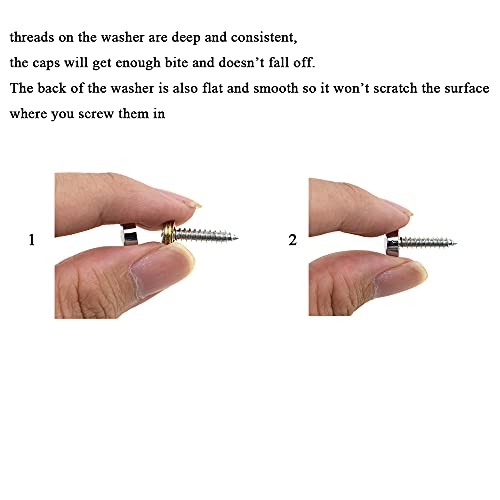 threads on the washer are deep and consistent,
the caps will get enough bite and doesn't fall off.
The back of the washer is also flat and smooth so it won't scratch the surface where you screw them in

1

2